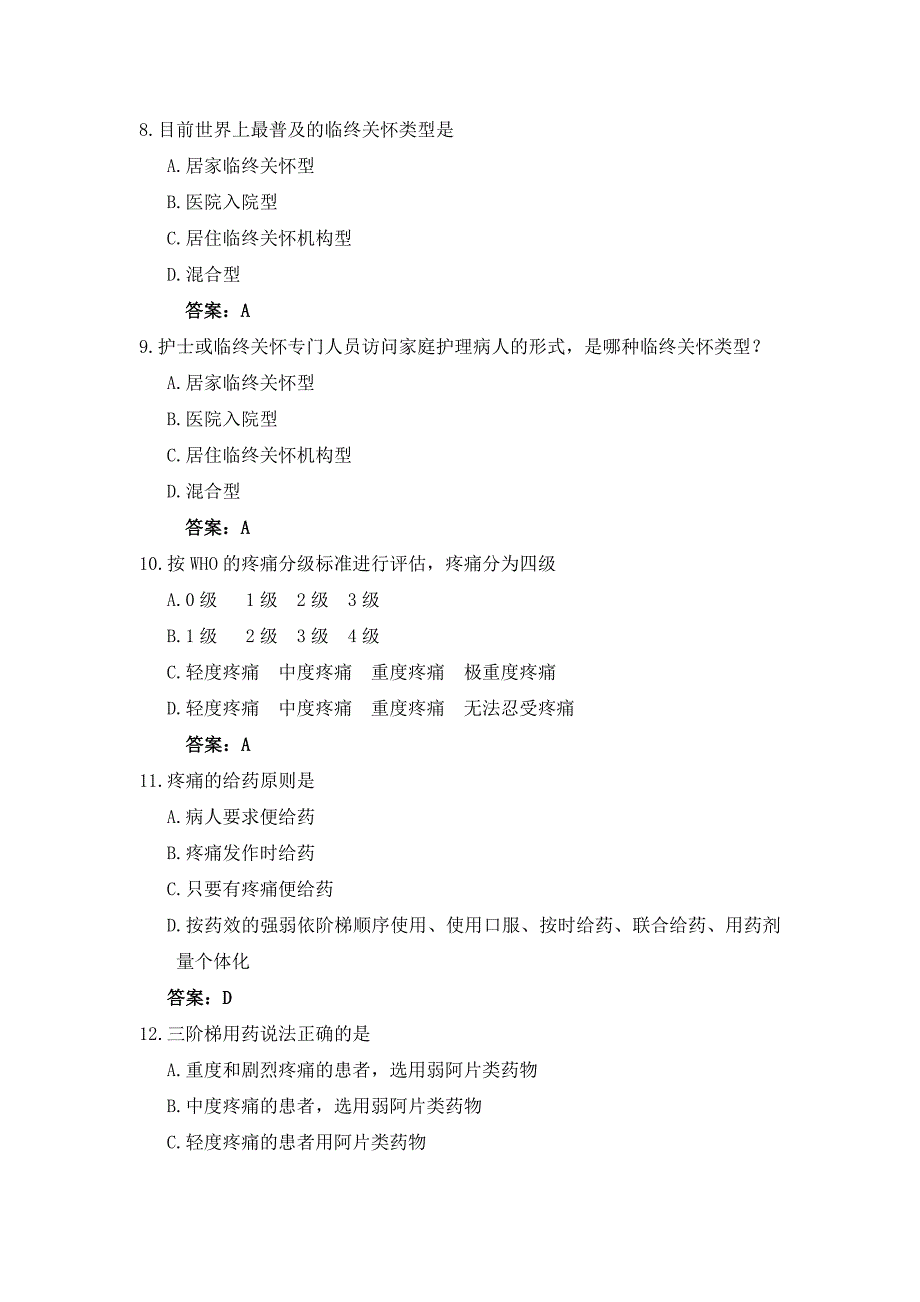 8. 目前世界上最普及的临终关怀类型是

A. 居家临终关怀型

B. 医院入院型

C. 居住临终关怀机构型

D. 混合型

答案：A

9. 护士或临终关怀专门人员访问家庭护理病人的形式，是哪种临终关怀类型？

A. 居家临终关怀型

B. 医院入院型

C. 居住临终关怀机构型

D. 混合型

答案：A

10. 按 WHO 的疼痛分级标准进行评估，疼痛分为四级

A. 0 级　1 级　2 级　3 级

B. 1 级　2 级　3 级　4 级

C. 轻度疼痛　中度疼痛　重度疼痛　极重度疼痛

D. 轻度疼痛　中度疼痛　重度疼痛　无法忍受疼痛

答案：A

11. 疼痛的给药原则是

A. 病人要求便给药

B. 疼痛发作时给药

C. 只要有疼痛便给药

D. 按药效的强弱依阶梯顺序使用、使用口服、按时给药、联合给药、用药剂量个体化

答案：D

12. 三阶梯用药说法正确的是

A. 重度和剧烈疼痛的患者，选用弱阿片类药物

B. 中度疼痛的患者，选用弱阿片类药物

C. 轻度疼痛的患者用阿片类药物